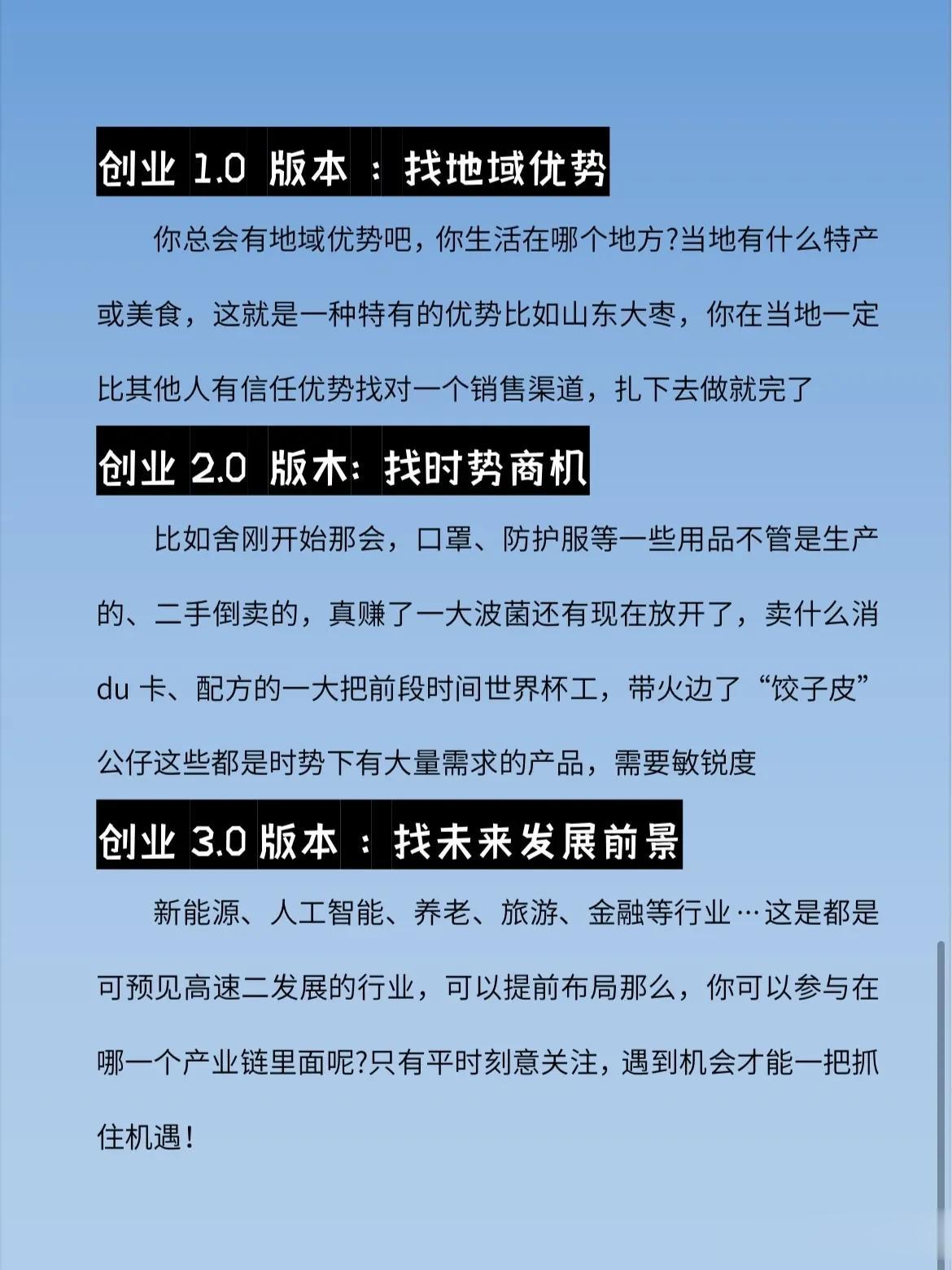 创业 1.0 版本 ：找地域优势

你总会有地域优势吧，你生活在哪个地方?当地有什么特产或美食，这就是一种特有的优势比如山东大枣，你在当地一定比其他人有信任优势找对一个销售渠道，扎下去做就完了

创业 2.0 版木：找时势商机

比如舍刚开始那会，口罩、防护服等一些用品不管是生产的、二手倒卖的，真赚了一大波菌还有现在放开了，卖什么消du 卡、配方的一大把前段时间世界杯工，带火边了“饺子皮”公仔这些都是时势下有大量需求的产品，需要敏锐度

创业 3.0 版本 ：找未来发展前景

新能源、人工智能、养老、旅游、金融等行业…这是都是可预见高速二发展的行业，可以提前布局那么，你可以参与在哪一个产业链里面呢?只有平时刻意关注，遇到机会才能一把抓住机遇！